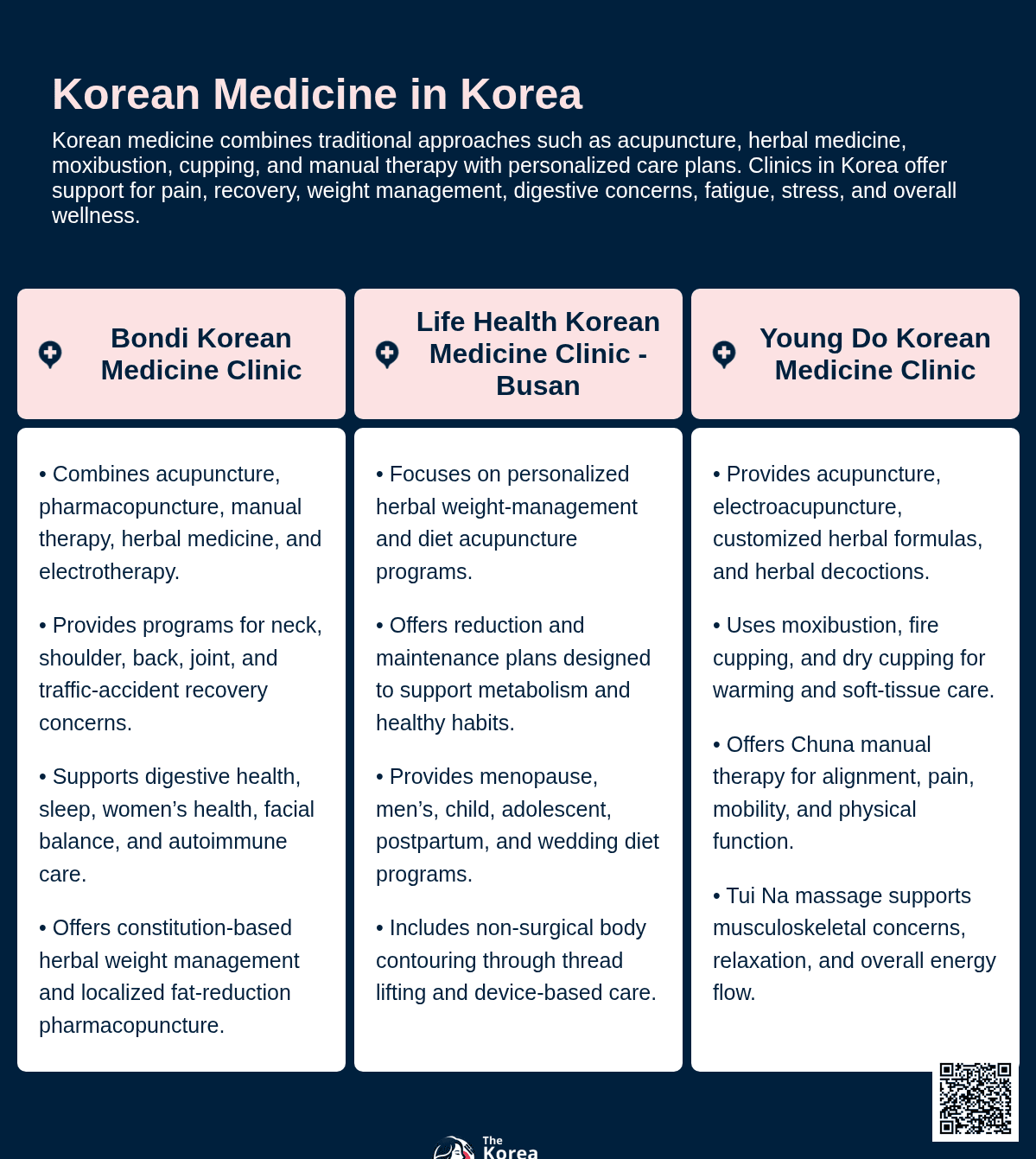 Korean Medicine in Korea

Korean medicine combines traditional approaches such as acupuncture, herbal medicine, moxibustion, cupping, and manual therapy with personalized care plans. Clinics in Korea offer support for pain, recovery, weight management, digestive concerns, fatigue, stress, and overall wellness.

Bondi Korean Medicine Clinic

• Combines acupuncture, pharmacopuncture, manual therapy, herbal medicine, and electrotherapy.

• Provides programs for neck, shoulder, back, joint, and traffic-accident recovery concerns.

• Supports digestive health, sleep, women's health, facial balance, and autoimmune care.

• Offers constitution-based herbal weight management and localized fat-reduction pharmacopuncture.

Life Health Korean Medicine Clinic - Busan

• Focuses on personalized herbal weight-management and diet acupuncture programs.

• Offers reduction and maintenance plans designed to support metabolism and healthy habits.

• Provides menopause, men's, child, adolescent, postpartum, and wedding diet programs.

• Includes non-surgical body contouring through thread lifting and device-based care.

Young Do Korean Medicine Clinic

• Provides acupuncture, electroacupuncture, customized herbal formulas, and herbal decoctions.

• Uses moxibustion, fire cupping, and dry cupping for warming and soft-tissue care.

• Offers Chuna manual therapy for alignment, pain, mobility, and physical function.

• Tui Na massage supports musculoskeletal concerns, relaxation, and overall energy flow.

The Korea